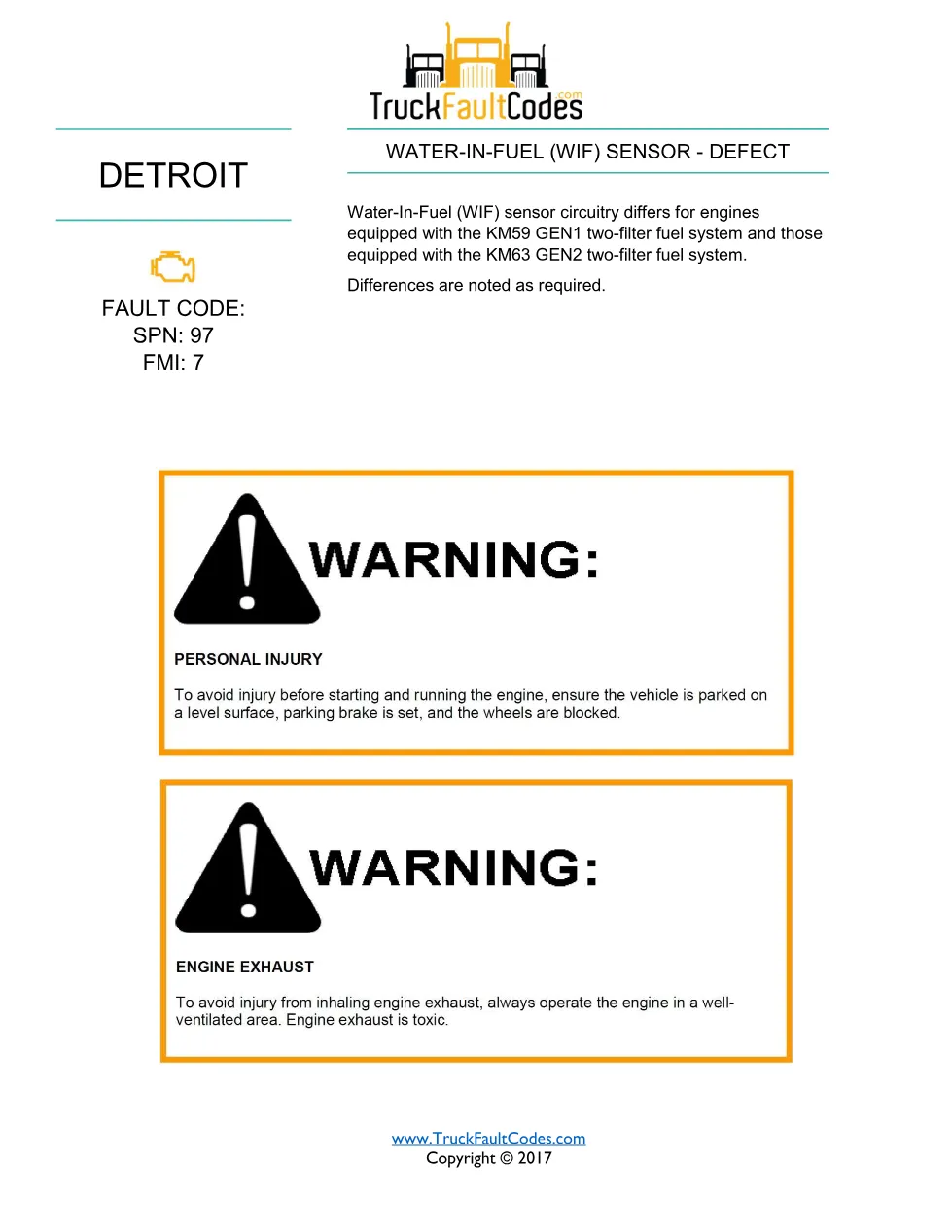 TruckFaultCodes.com

DETROIT

FAULT CODE:
SPN: 97
FMI: 7

WATER-IN-FUEL (WIF) SENSOR - DEFECT

Water-In-Fuel (WIF) sensor circuitry differs for engines equipped with the KM59 GEN1 two-filter fuel system and those equipped with the KM63 GEN2 two-filter fuel system.

Differences are noted as required.

WARNING:

PERSONAL INJURY

To avoid injury before starting and running the engine, ensure the vehicle is parked on a level surface, parking brake is set, and the wheels are blocked.

WARNING:

ENGINE EXHAUST

To avoid injury from inhaling engine exhaust, always operate the engine in a well-ventilated area. Engine exhaust is toxic.

www.TruckFaultCodes.com
Copyright © 2017